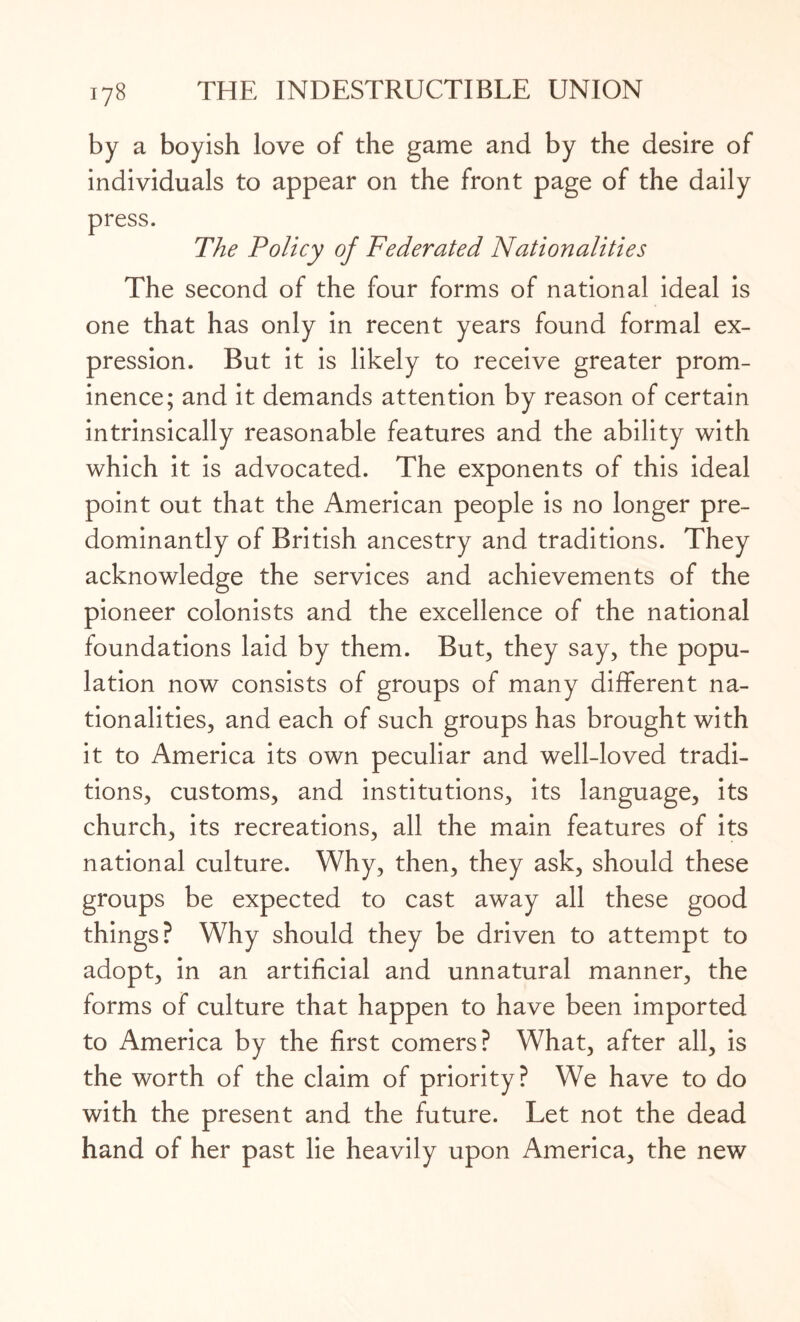 178 THE INDESTRUCTIBLE UNION

by a boyish love of the game and by the desire of individuals to appear on the front page of the daily press.

The Policy of Federated Nationalities

The second of the four forms of national ideal is one that has only in recent years found formal expression. But it is likely to receive greater prominence; and it demands attention by reason of certain intrinsically reasonable features and the ability with which it is advocated. The exponents of this ideal point out that the American people is no longer predominantly of British ancestry and traditions. They acknowledge the services and achievements of the pioneer colonists and the excellence of the national foundations laid by them. But, they say, the population now consists of groups of many different nationalities, and each of such groups has brought with it to America its own peculiar and well-loved traditions, customs, and institutions, its language, its church, its recreations, all the main features of its national culture. Why, then, they ask, should these groups be expected to cast away all these good things? Why should they be driven to attempt to adopt, in an artificial and unnatural manner, the forms of culture that happen to have been imported to America by the first comers? What, after all, is the worth of the claim of priority? We have to do with the present and the future. Let not the dead hand of her past lie heavily upon America, the new